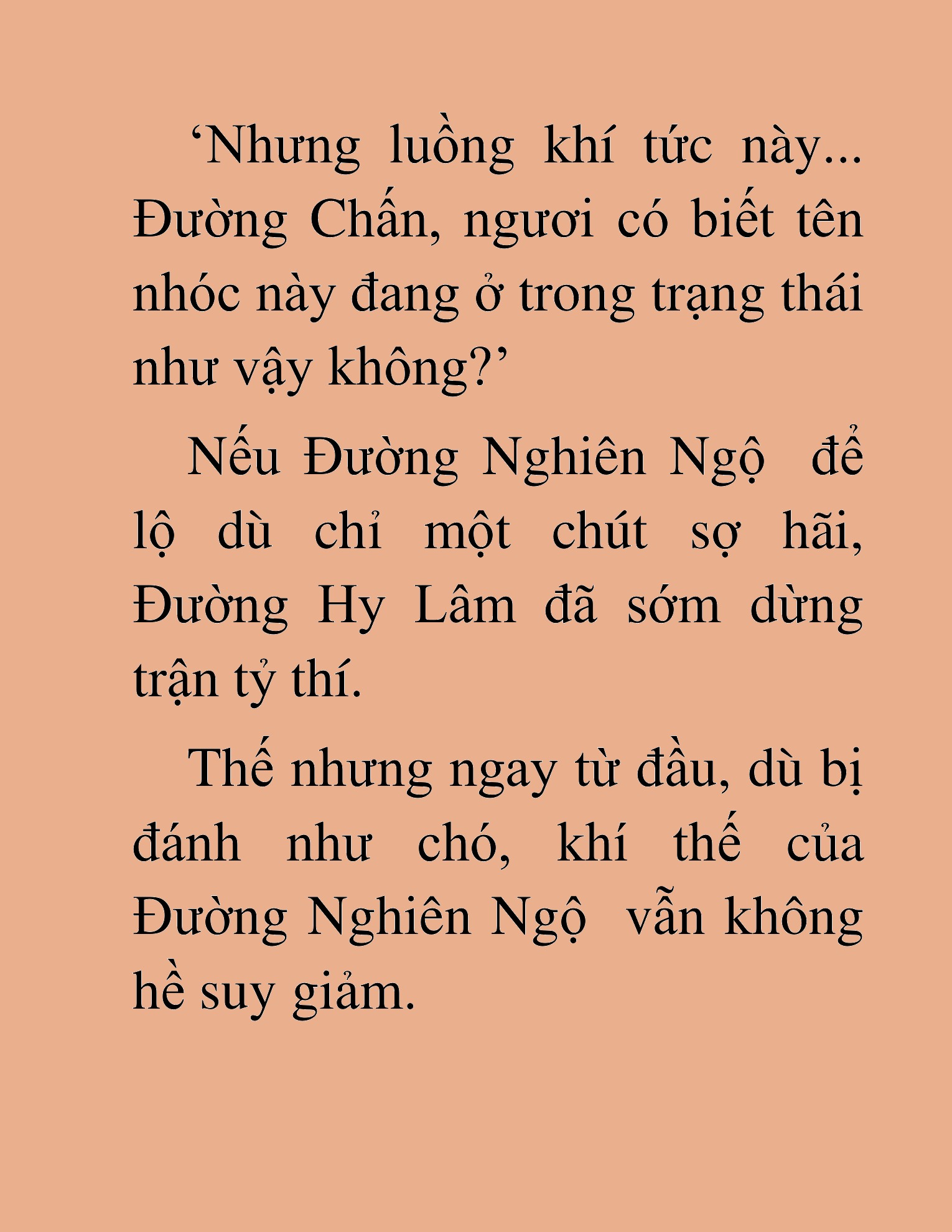 ‘Nhưng luồng khí tức này... Đường Chấn, ngươi có biết tên nhóc này đang ở trong trạng thái như vậy không?’

Nếu Đường Nghiên Ngộ để lộ dù chỉ một chút sợ hãi, Đường Hy Lâm đã sớm dừng trận tỷ thí.

Thế nhưng ngay từ đầu, dù bị đánh như chó, khí thế của Đường Nghiên Ngộ vẫn không hề suy giảm.